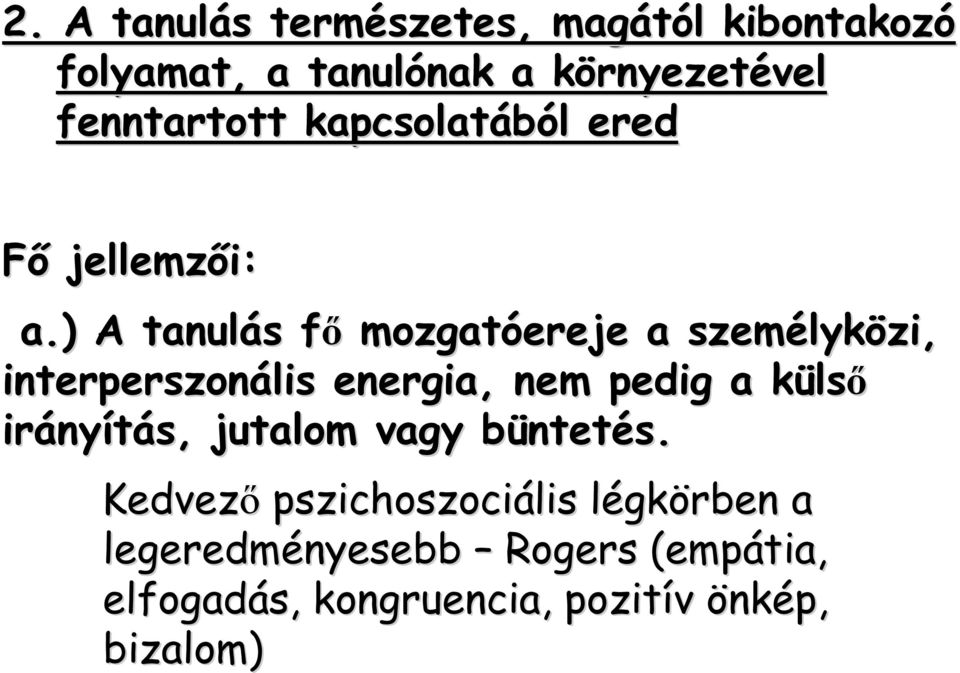 2. A tanulás természetes, magától kibontakozó folyamat, a tanulónak a környezetével fenntartott kapcsolatából ered

Fő jellemzői:

a.) A tanulás fő mozgatóereje a személyközi, interperszonális energia, nem pedig a külső irányítás, jutalom vagy büntetés.

Kedvező pszichoszociális légkörben a legeredményesebb – Rogers (empátia, elfogadás, kongruencia, pozitív önkép, bizalom)